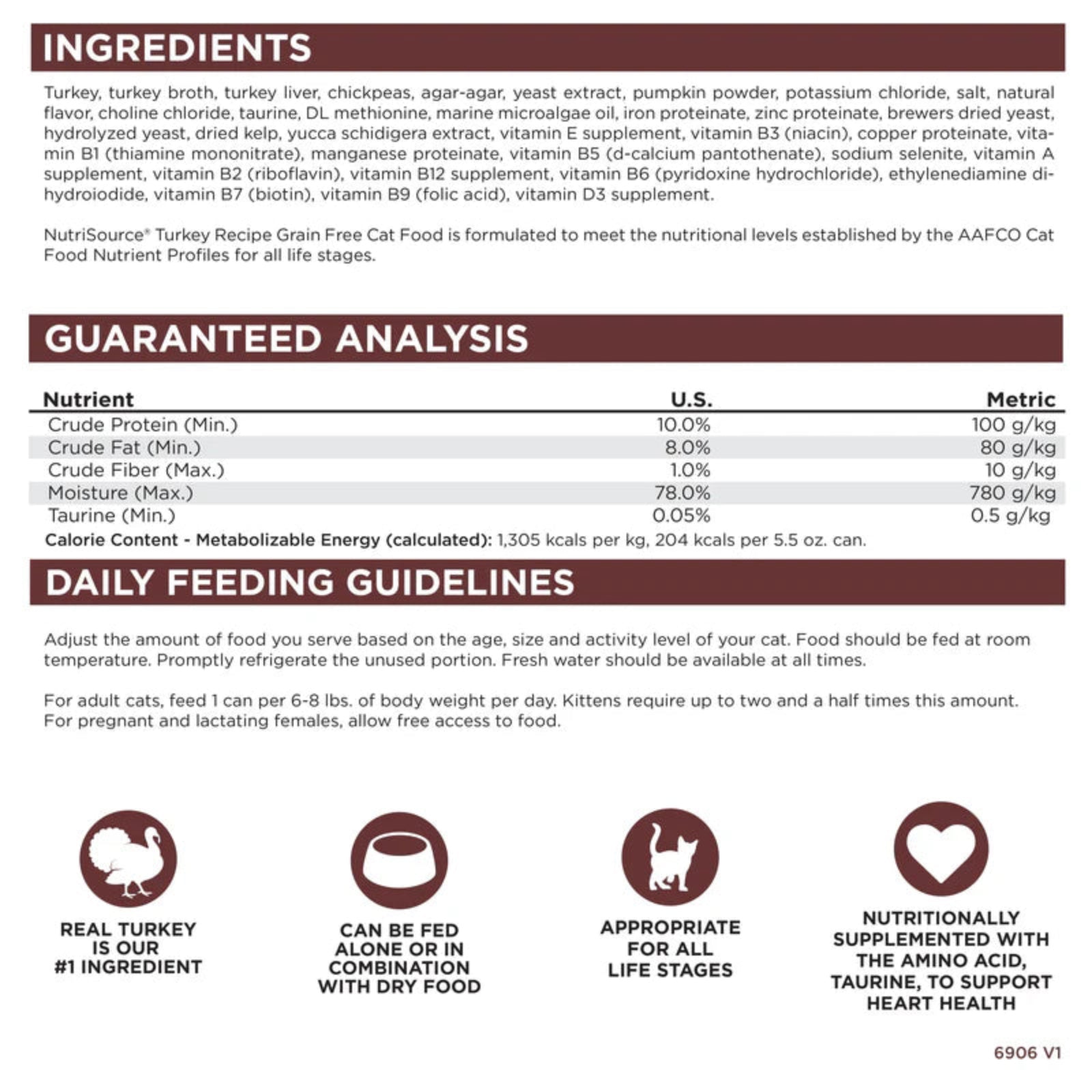 INGREDIENTS

Turkey, turkey broth, turkey liver, chickpeas, agar-agar, yeast extract, pumpkin powder, potassium chloride, salt, natural flavor, choline chloride, taurine, DL methionine, marine microalgae oil, iron proteinate, zinc proteinate, brewers dried yeast, hydrolyzed yeast, dried kelp, yucca schidigera extract, vitamin E supplement, vitamin B3 (niacin), copper proteinate, vitamin B1 (thiamine mononitrate), manganese proteinate, vitamin B5 (d-calcium pantothenate), sodium selenite, vitamin A supplement, vitamin B2 (riboflavin), vitamin B12 supplement, vitamin B6 (pyridoxine hydrochloride), ethylenediamine dihydroiodide, vitamin B7 (biotin), vitamin B9 (folic acid), vitamin D3 supplement.

NutriSource® Turkey Recipe Grain Free Cat Food is formulated to meet the nutritional levels established by the AAFCO Cat Food Nutrient Profiles for all life stages.

GUARANTEED ANALYSIS

| Nutrient | U.S. | Metric |
|---|---|---|
| Crude Protein (Min.) | 10.0% | 100 g/kg |
| Crude Fat (Min.) | 8.0% | 80 g/kg |
| Crude Fiber (Max.) | 1.0% | 10 g/kg |
| Moisture (Max.) | 78.0% | 780 g/kg |
| Taurine (Min.) | 0.05% | 0.5 g/kg |

Calorie Content - Metabolizable Energy (calculated): 1,305 kcals per kg, 204 kcals per 5.5 oz. can.

DAILY FEEDING GUIDELINES

Adjust the amount of food you serve based on the age, size and activity level of your cat. Food should be fed at room temperature. Promptly refrigerate the unused portion. Fresh water should be available at all times.

For adult cats, feed 1 can per 6-8 lbs. of body weight per day. Kittens require up to two and a half times this amount. For pregnant and lactating females, allow free access to food.

REAL TURKEY
IS OUR
#1 INGREDIENT

CAN BE FED
ALONE OR IN
COMBINATION
WITH DRY FOOD

APPROPRIATE
FOR ALL
LIFE STAGES

NUTRITIONALLY
SUPPLEMENTED WITH
THE AMINO ACID,
TAURINE, TO SUPPORT
HEART HEALTH

6906 V1